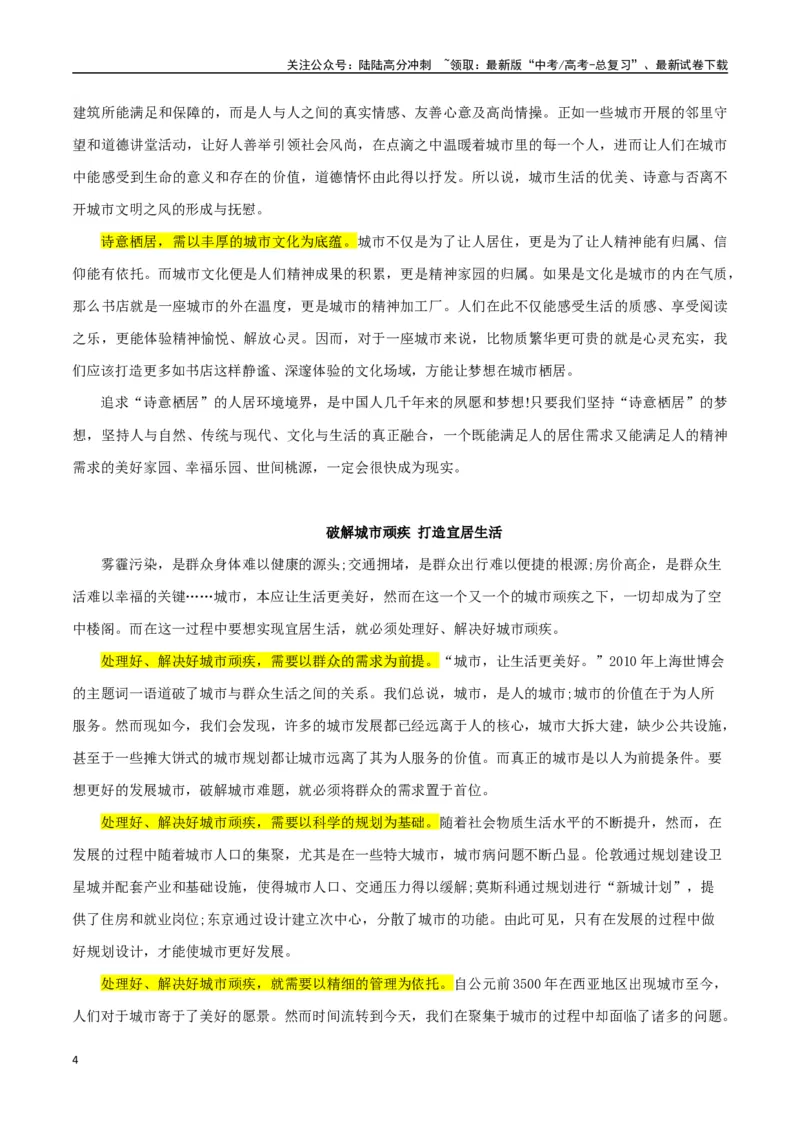 关注公众号：陆陆高分冲刺 ~领取：最新版“中考/高考-总复习”、最新试卷下载

建筑所能满足和保障的，而是人与人之间的真实情感、友善心意及高尚情操。正如一些城市开展的邻里守望和道德讲堂活动，让好人善举引领社会风尚，在点滴之中温暖着城市里的每一个人，进而让人们在城市中能感受到生命的意义和存在的价值，道德情怀由此得以抒发。所以说，城市生活的优美、诗意与否离不开城市文明之风的形成与抚慰。

诗意栖居，需以丰厚的城市文化为底蕴。城市不仅是为了让人居住，更是为了让人精神能有归属、信仰能有依托。而城市文化便是人们精神成果的积累，更是精神家园的归属。如果是文化是城市的内在气质，那么书店就是一座城市的外在温度，更是城市的精神加工厂。人们在此不仅能感受生活的质感、享受阅读之乐，更能体验精神愉悦、解放心灵。因而，对于一座城市来说，比物质繁华更可贵的就是心灵充实，我们应该打造更多如书店这样静谧、深邃体验的文化场域，方能让梦想在城市栖居。

追求“诗意栖居”的人居环境境界，是中国人几千年来的夙愿和梦想!只要我们坚持“诗意栖居”的梦想，坚持人与自然、传统与现代、文化与生活的真正融合，一个既能满足人的居住需求又能满足人的精神需求的美好家园、幸福乐园、世间桃源，一定会很快成为现实。

破解城市顽疾 打造宜居生活

雾霾污染，是群众身体难以健康的源头;交通拥堵，是群众出行难以便捷的根源;房价高企，是群众生活难以幸福的关键……城市，本应让生活更美好，然而在这一个又一个的城市顽疾之下，一切却成为了空中楼阁。而在这一过程中要想实现宜居生活，就必须处理好、解决好城市顽疾。

处理好、解决好城市顽疾，需要以群众的需求为前提。“城市，让生活更美好。”2010年上海世博会的主题词一语道破了城市与群众生活之间的关系。我们总说，城市，是人的城市;城市的价值在于为人所服务。然而现如今，我们会发现，许多的城市发展都已经远离于人的核心，城市大拆大建，缺少公共设施，甚至于一些摊大饼式的城市规划都让城市远离了其为人服务的价值。而真正的城市是以人为前提条件。要想更好的发展城市，破解城市难题，就必须将群众的需求置于首位。

处理好、解决好城市顽疾，需要以科学的规划为基础。随着社会物质生活水平的不断提升，然而，在发展的过程中随着城市人口的集聚，尤其是在一些特大城市，城市病问题不断凸显。伦敦通过规划建设卫星城并配套产业和基础设施，使得城市人口、交通压力得以缓解;莫斯科通过规划进行“新城计划”，提供了住房和就业岗位;东京通过设计建立次中心，分散了城市的功能。由此可见，只有在发展的过程中做好规划设计，才能使城市更好发展。

处理好、解决好城市顽疾，就需要以精细的管理为依托。自公元前3500年在西亚地区出现城市至今，人们对于城市寄于了美好的愿景。然而时间流转到今天，我们在聚集于城市的过程中却面临了诸多的问题。

4